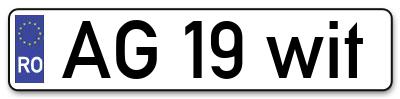 RO

AG 19 wit